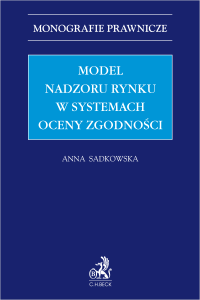 MONOGRAFIE PRAWNICZE

MODEL NADZORU RYNKU W SYSTEMACH OCENY ZGODNOŚCI

ANNA SADKOWSKA

B

C.H.BECK